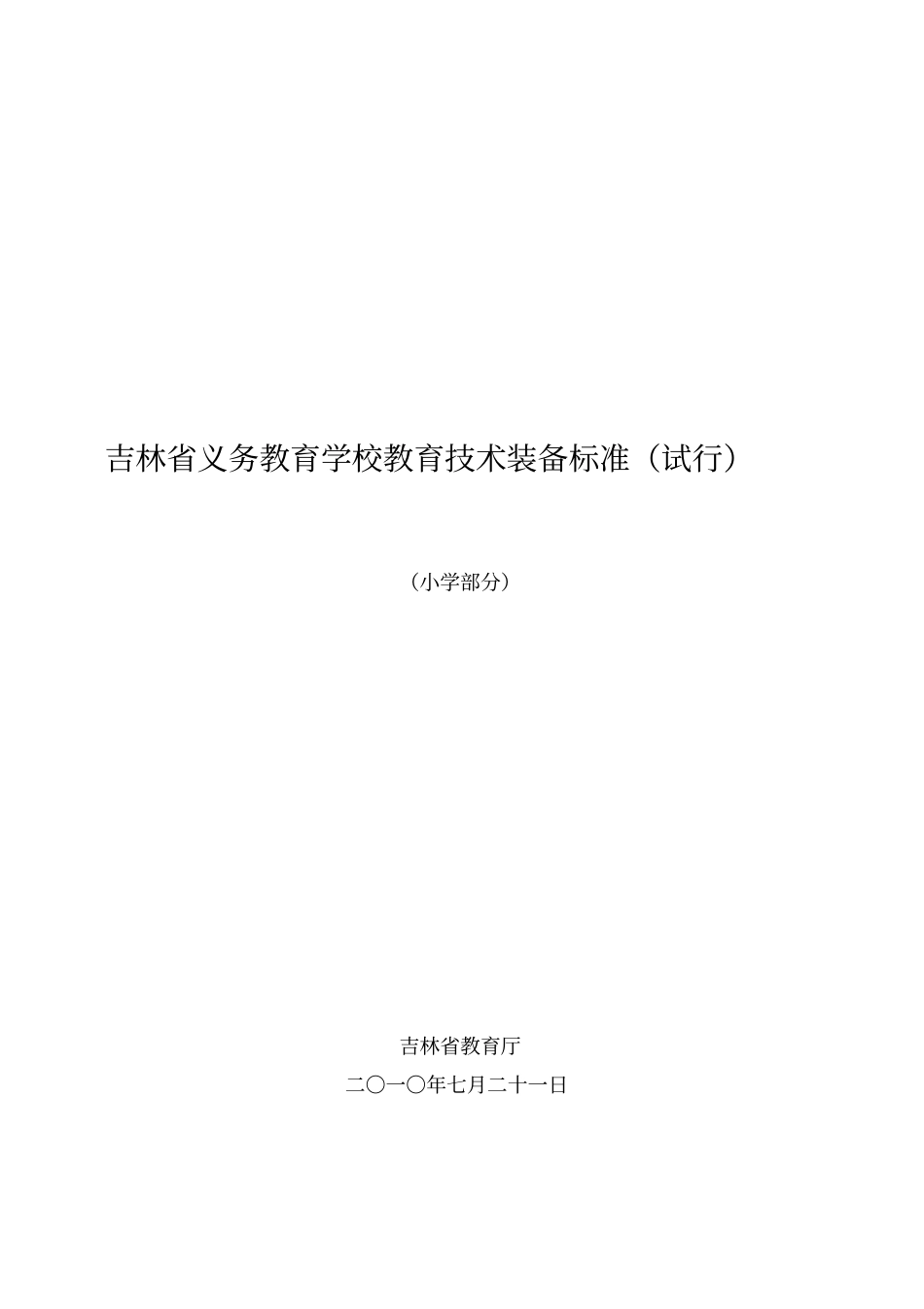 吉林省义务教育学校教育技术装备标准（试行）

（小学部分）

吉林省教育厅

二〇一〇年七月二十一日